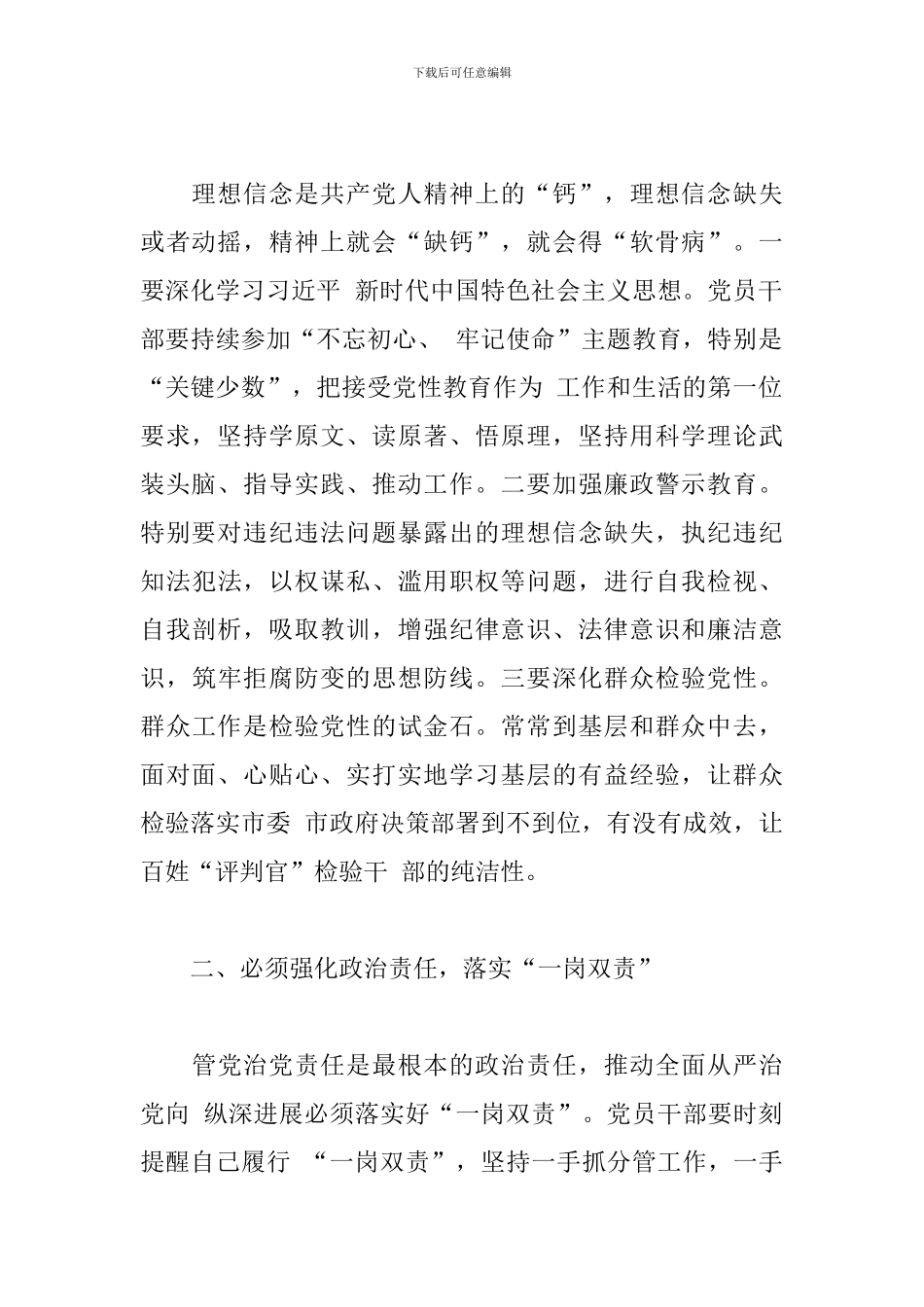 下载后可任意编辑

理想信念是共产党人精神上的“钙”，理想信念缺失或者动摇，精神上就会“缺钙”，就会得“软骨病”。一要深化学习习近平 新时代中国特色社会主义思想。党员干部要持续参加“不忘初心、 牢记使命”主题教育，特别是“关键少数”，把接受党性教育作为 工作和生活的第一位要求，坚持学原文、读原著、悟原理，坚持用科学理论武装头脑、指导实践、推动工作。二要加强廉政警示教育。特别要对违纪违法问题暴露出的理想信念缺失，执纪违纪知法犯法，以权谋私、滥用职权等问题，进行自我检视、自我剖析，吸取教训，增强纪律意识、法律意识和廉洁意识，筑牢拒腐防变的思想防线。三要深化群众检验党性。群众工作是检验党性的试金石。常常到基层和群众中去，面对面、心贴心、实打实地学习基层的有益经验，让群众检验落实市委 市政府决策部署到不到位，有没有成效，让百姓“评判官”检验干 部的纯洁性。

二、必须强化政治责任，落实“一岗双责”

管党治党责任是最根本的政治责任，推动全面从严治党向 纵深进展必须落实好“一岗双责”。党员干部要时刻提醒自己履行 “一岗双责”，坚持一手抓分管工作，一手